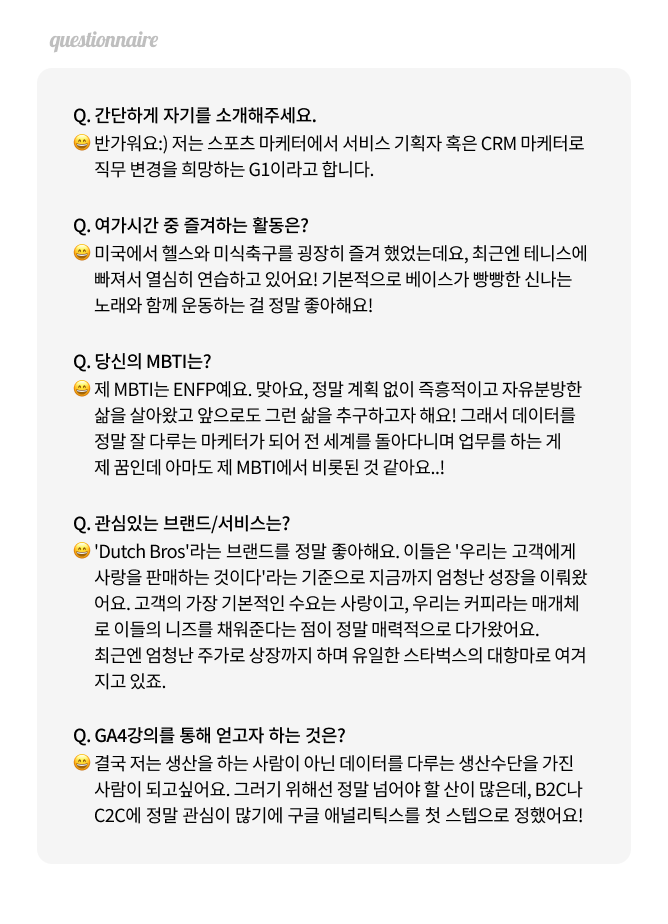 questionnaire

Q. 간단하게 자기를 소개해주세요.
😄 반가워요:) 저는 스포츠 마케터에서 서비스 기획자 혹은 CRM 마케터로 직무 변경을 희망하는 G1이라고 합니다.

Q. 여가시간 중 즐겨하는 활동은?
😄 미국에서 헬스와 미식축구를 굉장히 즐겨 했었는데요, 최근엔 테니스에 빠져서 열심히 연습하고 있어요! 기본적으로 베이스가 빵빵한 신나는 노래와 함께 운동하는 걸 정말 좋아해요!

Q. 당신의 MBTI는?
😄 제 MBTI는 ENFP예요. 맞아요, 정말 계획 없이 즉흥적이고 자유분방한 삶을 살아왔고 앞으로도 그런 삶을 추구하고자 해요! 그래서 데이터를 정말 잘 다루는 마케터가 되어 전 세계를 돌아다니며 업무를 하는 게 제 꿈인데 아마도 제 MBTI에서 비롯된 것 같아요..!

Q. 관심있는 브랜드/서비스는?
😄 'Dutch Bros'라는 브랜드를 정말 좋아해요. 이들은 '우리는 고객에게 사랑을 판매하는 것이다'라는 기준으로 지금까지 엄청난 성장을 이뤄왔어요. 고객의 가장 기본적인 수요는 사랑이고, 우리는 커피라는 매개체로 이들의 니즈를 채워준다는 점이 정말 매력적으로 다가왔어요.
최근엔 엄청난 주가로 상장까지 하며 유일한 스타벅스의 대항마로 여겨지고 있죠.

Q. GA4강의를 통해 얻고자 하는 것은?
😄 결국 저는 생산을 하는 사람이 아닌 데이터를 다루는 생산수단을 가진 사람이 되고싶어요. 그러기 위해선 정말 넘어야 할 산이 많은데, B2C나 C2C에 정말 관심이 많기에 구글 애널리틱스를 첫 스텝으로 정했어요!